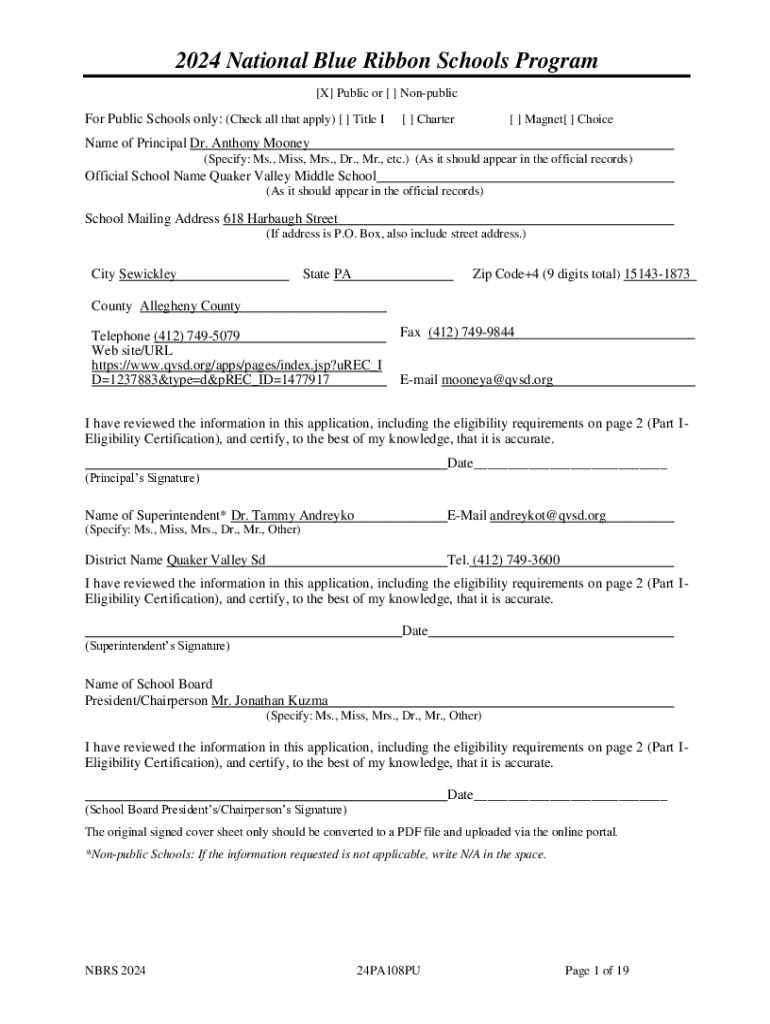 2024 National Blue Ribbon Schools Program

[X] Public or [ ] Non-public

For Public Schools only: (Check all that apply) [ ] Title I [ ] Charter [ ] Magnet[ ] Choice

Name of Principal Dr. Anthony Mooney
(Specify: Ms., Miss, Mrs., Dr., Mr., etc.) (As it should appear in the official records)

Official School Name Quaker Valley Middle School
(As it should appear in the official records)

School Mailing Address 618 Harbaugh Street
(If address is P.O. Box, also include street address.)

City Sewickley State PA Zip Code+4 (9 digits total) 15143-1873

County Allegheny County

Telephone (412) 749-5079 Fax (412) 749-9844

Web site/URL https://www.qvsd.org/apps/pages/index.jsp?uREC_ID=1237883&type=d&pREC_ID=1477917 E-mail mooneya@qvsd.org

I have reviewed the information in this application, including the eligibility requirements on page 2 (Part I-Eligibility Certification), and certify, to the best of my knowledge, that it is accurate.

Date
(Principal's Signature)

Name of Superintendent* Dr. Tammy Andreyko E-Mail andreykot@qvsd.org
(Specify: Ms., Miss, Mrs., Dr., Mr., Other)

District Name Quaker Valley Sd Tel. (412) 749-3600

I have reviewed the information in this application, including the eligibility requirements on page 2 (Part I-Eligibility Certification), and certify, to the best of my knowledge, that it is accurate.

Date
(Superintendent's Signature)

Name of School Board President/Chairperson Mr. Jonathan Kuzma
(Specify: Ms., Miss, Mrs., Dr., Mr., Other)

I have reviewed the information in this application, including the eligibility requirements on page 2 (Part I-Eligibility Certification), and certify, to the best of my knowledge, that it is accurate.

Date
(School Board President's/Chairperson's Signature)

The original signed cover sheet only should be converted to a PDF file and uploaded via the online portal.

*Non-public Schools: If the information requested is not applicable, write N/A in the space.

NBRS 2024 24PA108PU Page 1 of 19